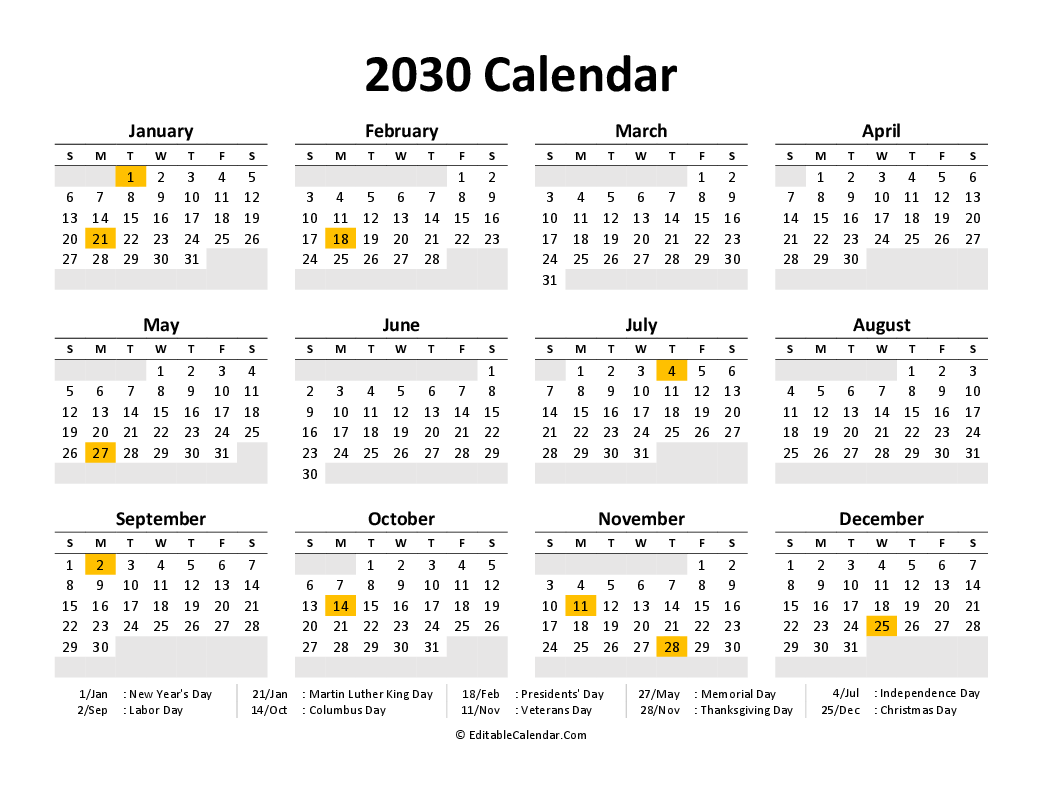 2030 Calendar

January

| S | M | T | W | T | F | S |
|---|---|---|---|---|---|---|
| | | 1 | 2 | 3 | 4 | 5 |
| 6 | 7 | 8 | 9 | 10 | 11 | 12 |
| 13 | 14 | 15 | 16 | 17 | 18 | 19 |
| 20 | 21 | 22 | 23 | 24 | 25 | 26 |
| 27 | 28 | 29 | 30 | 31 | | |

February

| S | M | T | W | T | F | S |
|---|---|---|---|---|---|---|
| | | | | | 1 | 2 |
| 3 | 4 | 5 | 6 | 7 | 8 | 9 |
| 10 | 11 | 12 | 13 | 14 | 15 | 16 |
| 17 | 18 | 19 | 20 | 21 | 22 | 23 |
| 24 | 25 | 26 | 27 | 28 | | |

March

| S | M | T | W | T | F | S |
|---|---|---|---|---|---|---|
| | | | | | 1 | 2 |
| 3 | 4 | 5 | 6 | 7 | 8 | 9 |
| 10 | 11 | 12 | 13 | 14 | 15 | 16 |
| 17 | 18 | 19 | 20 | 21 | 22 | 23 |
| 24 | 25 | 26 | 27 | 28 | 29 | 30 |
| 31 | | | | | | |

April

| S | M | T | W | T | F | S |
|---|---|---|---|---|---|---|
| | 1 | 2 | 3 | 4 | 5 | 6 |
| 7 | 8 | 9 | 10 | 11 | 12 | 13 |
| 14 | 15 | 16 | 17 | 18 | 19 | 20 |
| 21 | 22 | 23 | 24 | 25 | 26 | 27 |
| 28 | 29 | 30 | | | | |

May

| S | M | T | W | T | F | S |
|---|---|---|---|---|---|---|
| | | | 1 | 2 | 3 | 4 |
| 5 | 6 | 7 | 8 | 9 | 10 | 11 |
| 12 | 13 | 14 | 15 | 16 | 17 | 18 |
| 19 | 20 | 21 | 22 | 23 | 24 | 25 |
| 26 | 27 | 28 | 29 | 30 | 31 | |

June

| S | M | T | W | T | F | S |
|---|---|---|---|---|---|---|
| | | | | | | 1 |
| 2 | 3 | 4 | 5 | 6 | 7 | 8 |
| 9 | 10 | 11 | 12 | 13 | 14 | 15 |
| 16 | 17 | 18 | 19 | 20 | 21 | 22 |
| 23 | 24 | 25 | 26 | 27 | 28 | 29 |
| 30 | | | | | | |

July

| S | M | T | W | T | F | S |
|---|---|---|---|---|---|---|
| | 1 | 2 | 3 | 4 | 5 | 6 |
| 7 | 8 | 9 | 10 | 11 | 12 | 13 |
| 14 | 15 | 16 | 17 | 18 | 19 | 20 |
| 21 | 22 | 23 | 24 | 25 | 26 | 27 |
| 28 | 29 | 30 | 31 | | | |

August

| S | M | T | W | T | F | S |
|---|---|---|---|---|---|---|
| | | | | 1 | 2 | 3 |
| 4 | 5 | 6 | 7 | 8 | 9 | 10 |
| 11 | 12 | 13 | 14 | 15 | 16 | 17 |
| 18 | 19 | 20 | 21 | 22 | 23 | 24 |
| 25 | 26 | 27 | 28 | 29 | 30 | 31 |

September

| S | M | T | W | T | F | S |
|---|---|---|---|---|---|---|
| 1 | 2 | 3 | 4 | 5 | 6 | 7 |
| 8 | 9 | 10 | 11 | 12 | 13 | 14 |
| 15 | 16 | 17 | 18 | 19 | 20 | 21 |
| 22 | 23 | 24 | 25 | 26 | 27 | 28 |
| 29 | 30 | | | | | |

October

| S | M | T | W | T | F | S |
|---|---|---|---|---|---|---|
| | | 1 | 2 | 3 | 4 | 5 |
| 6 | 7 | 8 | 9 | 10 | 11 | 12 |
| 13 | 14 | 15 | 16 | 17 | 18 | 19 |
| 20 | 21 | 22 | 23 | 24 | 25 | 26 |
| 27 | 28 | 29 | 30 | 31 | | |

November

| S | M | T | W | T | F | S |
|---|---|---|---|---|---|---|
| | | | | | 1 | 2 |
| 3 | 4 | 5 | 6 | 7 | 8 | 9 |
| 10 | 11 | 12 | 13 | 14 | 15 | 16 |
| 17 | 18 | 19 | 20 | 21 | 22 | 23 |
| 24 | 25 | 26 | 27 | 28 | 29 | 30 |

December

| S | M | T | W | T | F | S |
|---|---|---|---|---|---|---|
| 1 | 2 | 3 | 4 | 5 | 6 | 7 |
| 8 | 9 | 10 | 11 | 12 | 13 | 14 |
| 15 | 16 | 17 | 18 | 19 | 20 | 21 |
| 22 | 23 | 24 | 25 | 26 | 27 | 28 |
| 29 | 30 | 31 | | | | |

1/Jan : New Year's Day
2/Sep : Labor Day
21/Jan : Martin Luther King Day
14/Oct : Columbus Day
18/Feb : Presidents' Day
11/Nov : Veterans Day
27/May : Memorial Day
28/Nov : Thanksgiving Day
4/Jul : Independence Day
25/Dec : Christmas Day

© EditableCalendar.Com